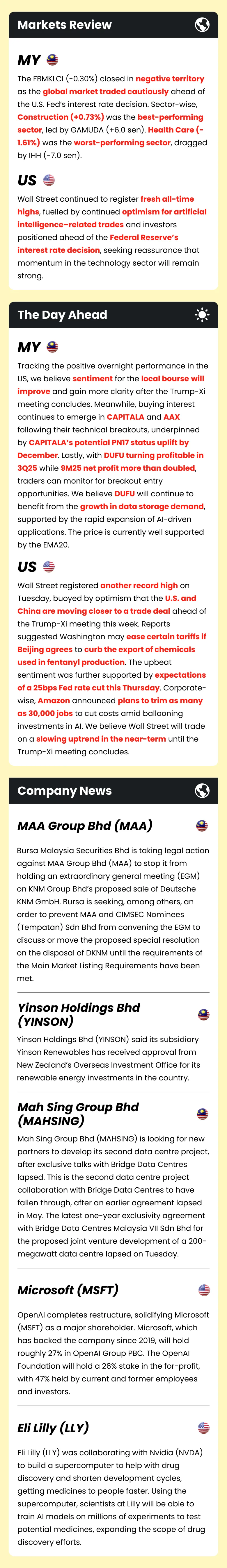 Markets Review

MY

The FBMKLCI (-0.30%) closed in negative territory as the global market traded cautiously ahead of the U.S. Fed's interest rate decision. Sector-wise, Construction (+0.73%) was the best-performing sector, led by GAMUDA (+6.0 sen). Health Care (-1.61%) was the worst-performing sector, dragged by IHH (-7.0 sen).

US

Wall Street continued to register fresh all-time highs, fuelled by continued optimism for artificial intelligence-related trades and investors positioned ahead of the Federal Reserve's interest rate decision, seeking reassurance that momentum in the technology sector will remain strong.

The Day Ahead

MY

Tracking the positive overnight performance in the US, we believe sentiment for the local bourse will improve and gain more clarity after the Trump-Xi meeting concludes. Meanwhile, buying interest continues to emerge in CAPITALA and AAX following their technical breakouts, underpinned by CAPITALA's potential PN17 status uplift by December. Lastly, with DUFU turning profitable in 3Q25 while 9M25 net profit more than doubled, traders can monitor for breakout entry opportunities. We believe DUFU will continue to benefit from the growth in data storage demand, supported by the rapid expansion of AI-driven applications. The price is currently well supported by the EMA20.

US

Wall Street registered another record high on Tuesday, buoyed by optimism that the U.S. and China are moving closer to a trade deal ahead of the Trump-Xi meeting this week. Reports suggested Washington may ease certain tariffs if Beijing agrees to curb the export of chemicals used in fentanyl production. The upbeat sentiment was further supported by expectations of a 25bps Fed rate cut this Thursday. Corporate-wise, Amazon announced plans to trim as many as 30,000 jobs to cut costs amid ballooning investments in AI. We believe Wall Street will trade on a slowing uptrend in the near-term until the Trump-Xi meeting concludes.

Company News

MAA Group Bhd (MAA)

Bursa Malaysia Securities Bhd is taking legal action against MAA Group Bhd (MAA) to stop it from holding an extraordinary general meeting (EGM) on KNM Group Bhd's proposed sale of Deutsche KNM GmbH. Bursa is seeking, among others, an order to prevent MAA and CIMSEC Nominees (Tempatan) Sdn Bhd from convening the EGM to discuss or move the proposed special resolution on the disposal of DKNM until the requirements of the Main Market Listing Requirements have been met.

Yinson Holdings Bhd (YINSON)

Yinson Holdings Bhd (YINSON) said its subsidiary Yinson Renewables has received approval from New Zealand's Overseas Investment Office for its renewable energy investments in the country.

Mah Sing Group Bhd (MAHSING)

Mah Sing Group Bhd (MAHSING) is looking for new partners to develop its second data centre project, after exclusive talks with Bridge Data Centres lapsed. This is the second data centre project collaboration with Bridge Data Centres to have fallen through, after an earlier agreement lapsed in May. The latest one-year exclusivity agreement with Bridge Data Centres Malaysia VII Sdn Bhd for the proposed joint venture development of a 200-megawatt data centre lapsed on Tuesday.

Microsoft (MSFT)

OpenAI completes restructure, solidifying Microsoft (MSFT) as a major shareholder. Microsoft, which has backed the company since 2019, will hold roughly 27% in OpenAI Group PBC. The OpenAI Foundation will hold a 26% stake in the for-profit, with 47% held by current and former employees and investors.

Eli Lilly (LLY)

Eli Lilly (LLY) was collaborating with Nvidia (NVDA) to build a supercomputer to help with drug discovery and shorten development cycles, getting medicines to people faster. Using the supercomputer, scientists at Lilly will be able to train AI models on millions of experiments to test potential medicines, expanding the scope of drug discovery efforts.